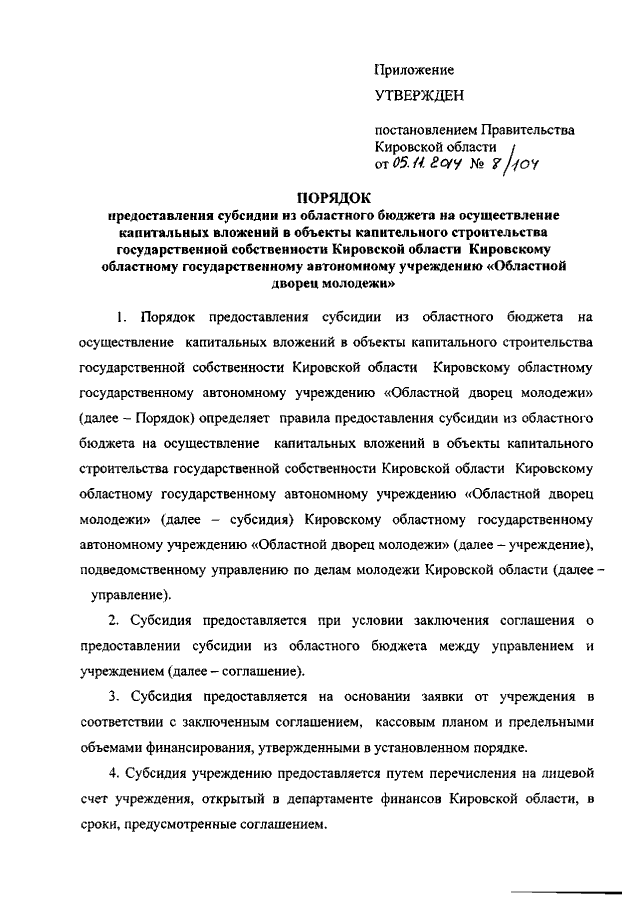 Приложение

УТВЕРЖДЕН

постановлением Правительства Кировской области
от 05.11.2014 № 8/104

ПОРЯДОК
предоставления субсидии из областного бюджета на осуществление капитальных вложений в объекты капитального строительства государственной собственности Кировской области Кировскому областному государственному автономному учреждению «Областной дворец молодежи»

1. Порядок предоставления субсидии из областного бюджета на осуществление капитальных вложений в объекты капитального строительства государственной собственности Кировской области Кировскому областному государственному автономному учреждению «Областной дворец молодежи» (далее – Порядок) определяет правила предоставления субсидии из областного бюджета на осуществление капитальных вложений в объекты капитального строительства государственной собственности Кировской области Кировскому областному государственному автономному учреждению «Областной дворец молодежи» (далее – субсидия) Кировскому областному государственному автономному учреждению «Областной дворец молодежи» (далее – учреждение), подведомственному управлению по делам молодежи Кировской области (далее – управление).

2. Субсидия предоставляется при условии заключения соглашения о предоставлении субсидии из областного бюджета между управлением и учреждением (далее – соглашение).

3. Субсидия предоставляется на основании заявки от учреждения в соответствии с заключенным соглашением, кассовым планом и предельными объемами финансирования, утвержденными в установленном порядке.

4. Субсидия учреждению предоставляется путем перечисления на лицевой счет учреждения, открытый в департаменте финансов Кировской области, в сроки, предусмотренные соглашением.